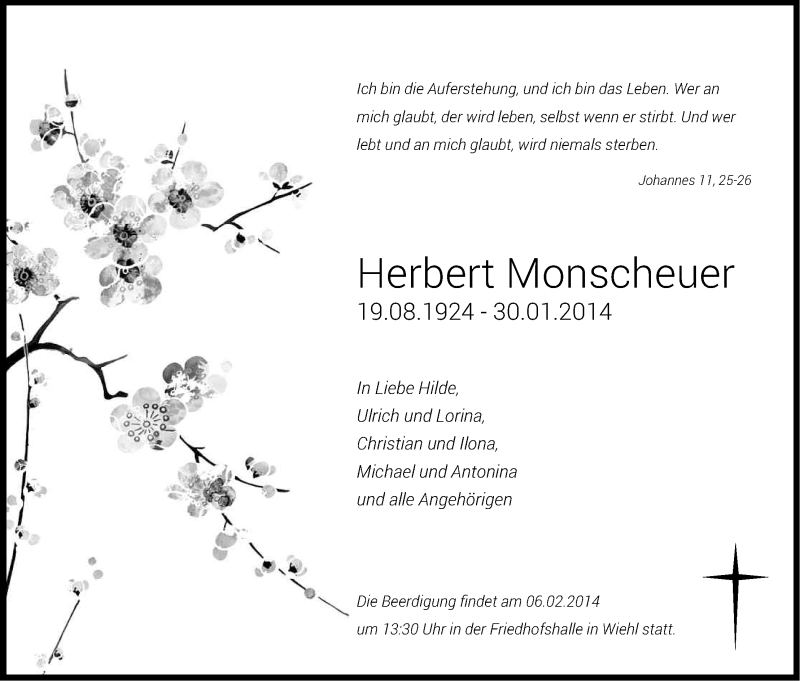 Ich bin die Auferstehung, und ich bin das Leben. Wer an mich glaubt, der wird leben, selbst wenn er stirbt. Und wer lebt und an mich glaubt, wird niemals sterben.

Johannes 11, 25-26

Herbert Monscheuer
19.08.1924 - 30.01.2014

In Liebe Hilde,
Ulrich und Lorina,
Christian und Ilona,
Michael und Antonina
und alle Angehörigen

Die Beerdigung findet am 06.02.2014 um 13:30 Uhr in der Friedhofshalle in Wiehl statt.